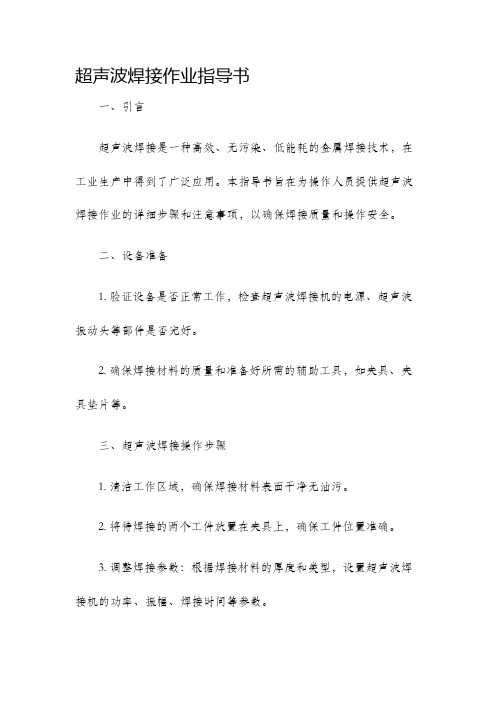 超声波焊接作业指导书

一、引言

超声波焊接是一种高效、无污染、低能耗的金属焊接技术，在工业生产中得到了广泛应用。本指导书旨在为操作人员提供超声波焊接作业的详细步骤和注意事项，以确保焊接质量和操作安全。

二、设备准备

1. 验证设备是否正常工作，检查超声波焊接机的电源、超声波振动头等部件是否完好。

2. 确保焊接材料的质量和准备好所需的辅助工具，如夹具、夹具垫片等。

三、超声波焊接操作步骤

1. 清洁工作区域，确保焊接材料表面干净无油污。

2. 将待焊接的两个工件放置在夹具上，确保工件位置准确。

3. 调整焊接参数：根据焊接材料的厚度和类型，设置超声波焊接机的功率、振幅、焊接时间等参数。